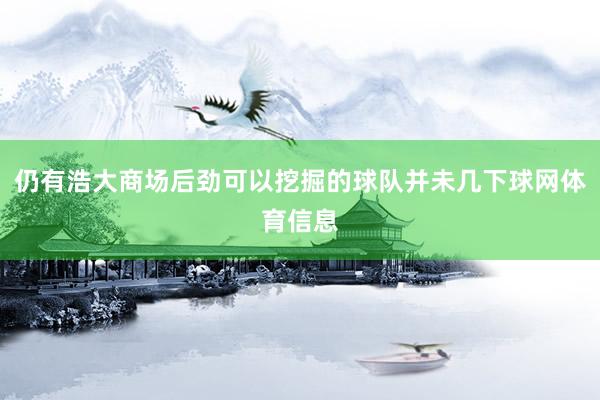 仍有浩大商场后劲可以挖掘的球队并未几下球网体育信息